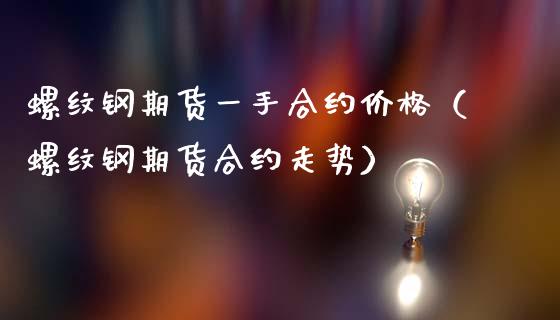 螺纹钢期货一手合约价格（螺纹钢期货合约走势）